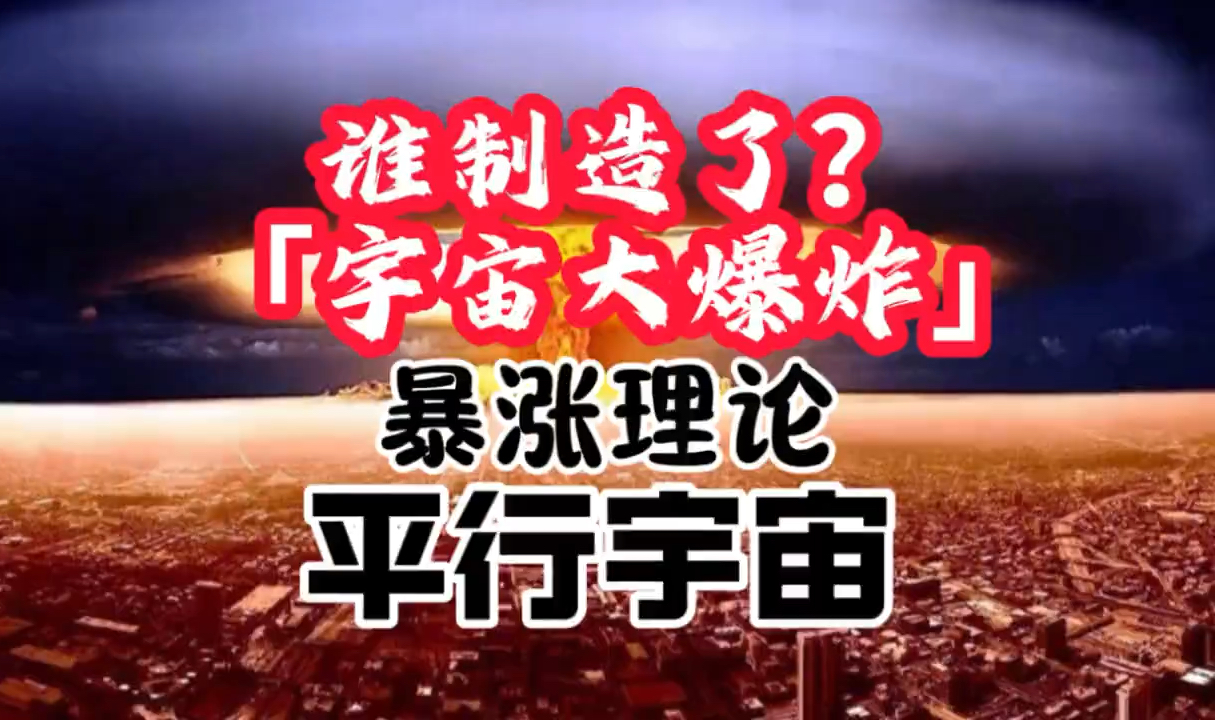 谁制造了?
「宇宙大爆炸」
暴涨理论
平行宇宙